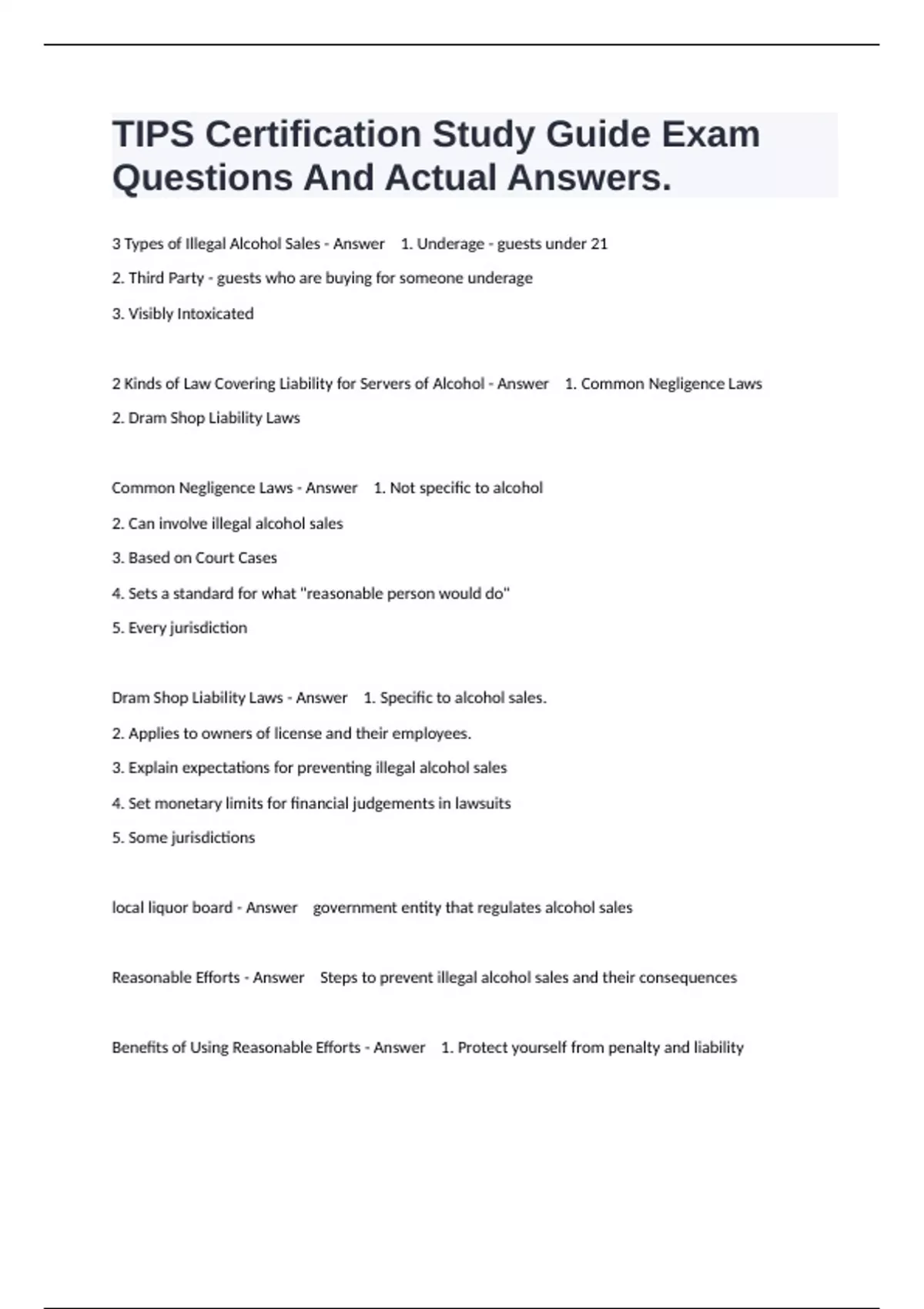 TIPS Certification Study Guide Exam Questions And Actual Answers.

3 Types of Illegal Alcohol Sales - Answer 1. Underage - guests under 21

2. Third Party - guests who are buying for someone underage

3. Visibly Intoxicated

2 Kinds of Law Covering Liability for Servers of Alcohol - Answer 1. Common Negligence Laws

2. Dram Shop Liability Laws

Common Negligence Laws - Answer 1. Not specific to alcohol

2. Can involve illegal alcohol sales

3. Based on Court Cases

4. Sets a standard for what "reasonable person would do"

5. Every jurisdiction

Dram Shop Liability Laws - Answer 1. Specific to alcohol sales.

2. Applies to owners of license and their employees.

3. Explain expectations for preventing illegal alcohol sales

4. Set monetary limits for financial judgements in lawsuits

5. Some jurisdictions

local liquor board - Answer government entity that regulates alcohol sales

Reasonable Efforts - Answer Steps to prevent illegal alcohol sales and their consequences

Benefits of Using Reasonable Efforts - Answer 1. Protect yourself from penalty and liability